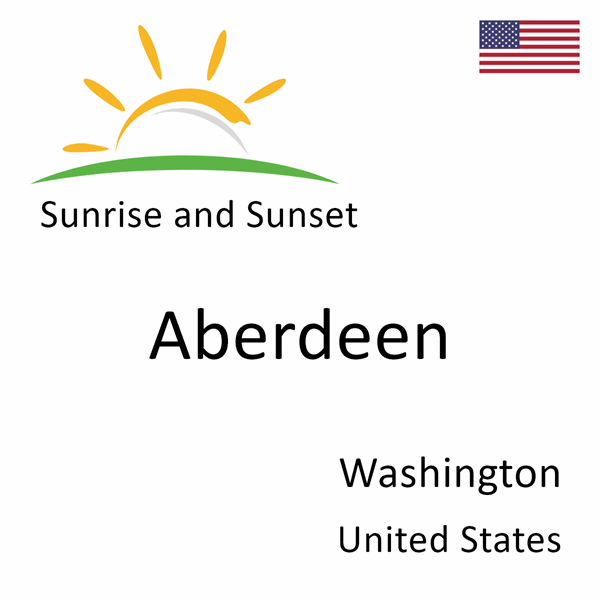 Sunrise and Sunset

Aberdeen

Washington

United States